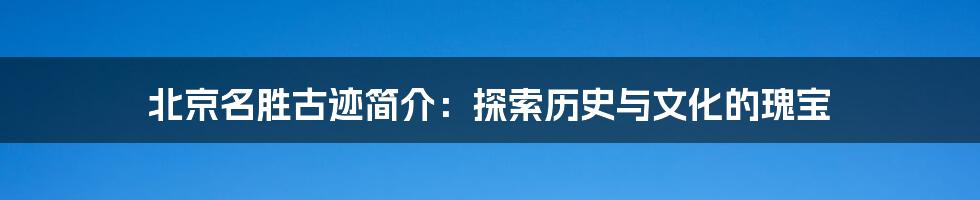 北京名胜古迹简介：探索历史与文化的瑰宝